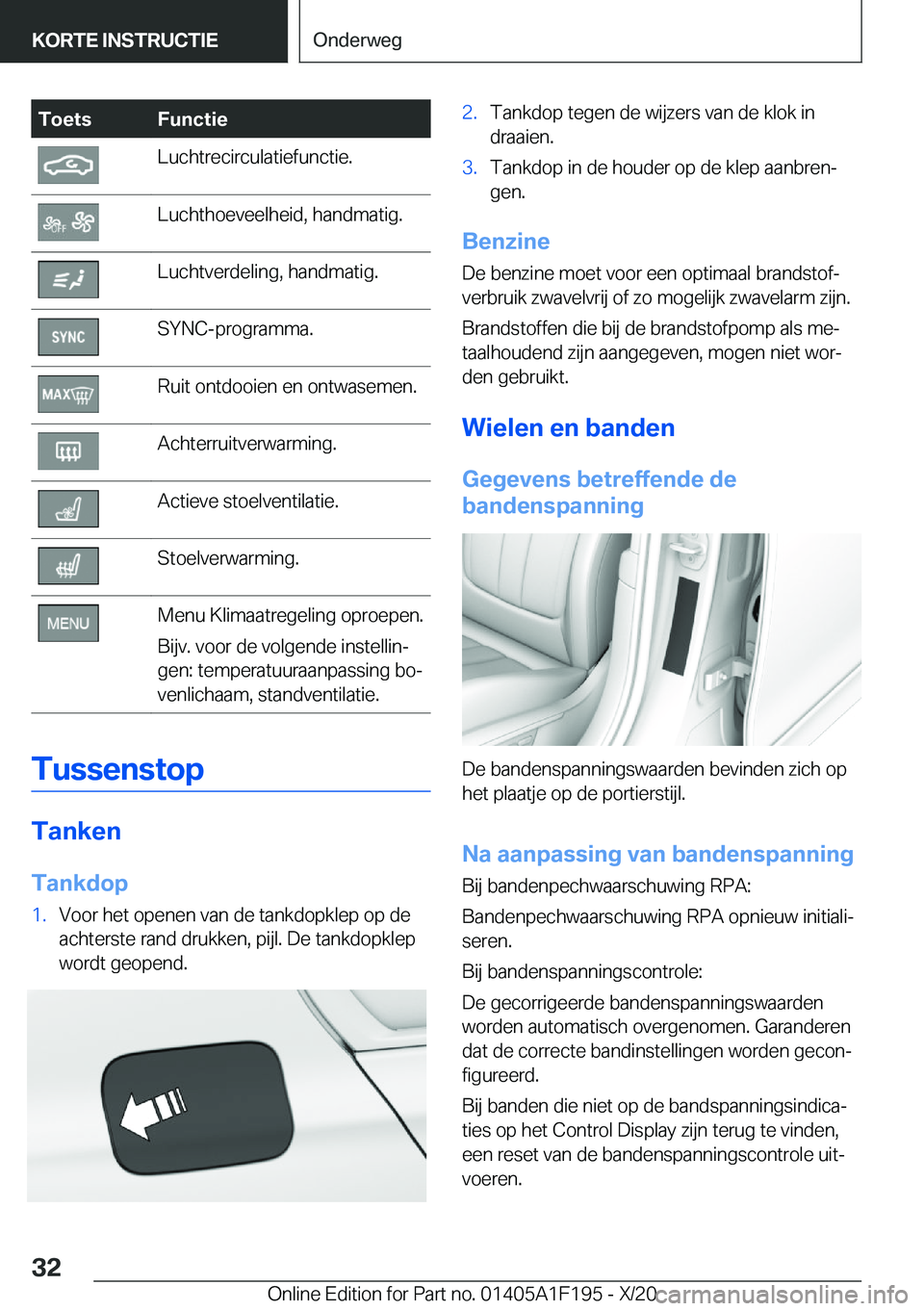 KORTE INSTRUCTIE

Onderweg

| Toets | Functie |
|---|---|
| | Luchtrecirculatiefunctie. |
| OFF | Luchthoeveelheid, handmatig. |
| | Luchtverdeling, handmatig. |
| SYNC | SYNC-programma. |
| MAX | Ruit ontdooien en ontwasemen. |
| | Achterruitverwarming. |
| | Actieve stoelventilatie. |
| | Stoelverwarming. |
| MENU | Menu Klimaatregeling oproepen. Bijv. voor de volgende instellingen: temperatuuraanpassing bovenlichaam, standventilatie. |

Tussenstop

Tanken

Tankdop

1. Voor het openen van de tankdopklep op de achterste rand drukken, pijl. De tankdopklep wordt geopend.

2. Tankdop tegen de wijzers van de klok in draaien.

3. Tankdop in de houder op de klep aanbrengen.

Benzine

De benzine moet voor een optimaal brandstofverbruik zwavelvrij of zo mogelijk zwavelarm zijn.

Brandstoffen die bij de brandstofpomp als metaalhoudend zijn aangegeven, mogen niet worden gebruikt.

Wielen en banden

Gegevens betreffende de bandenspanning

De bandenspanningswaarden bevinden zich op het plaatje op de portierstijl.

Na aanpassing van bandenspanning

Bij bandenpechwaarschuwing RPA:

Bandenpechwaarschuwing RPA opnieuw initialiseren.

Bij bandenspanningscontrole:

De gecorrigeerde bandenspanningswaarden worden automatisch overgenomen. Garanderen dat de correcte bandinstellingen worden geconfigureerd.

Bij banden die niet op de bandspanningsindicaties op het Control Display zijn terug te vinden, een reset van de bandenspanningscontrole uitvoeren.

32

Online Edition for Part no. 01405A1F195 - X/20

carmanualsonline.info